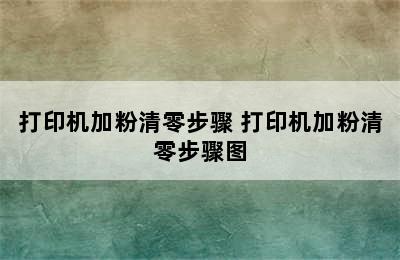 打印机加粉清零步骤 打印机加粉清零步骤图